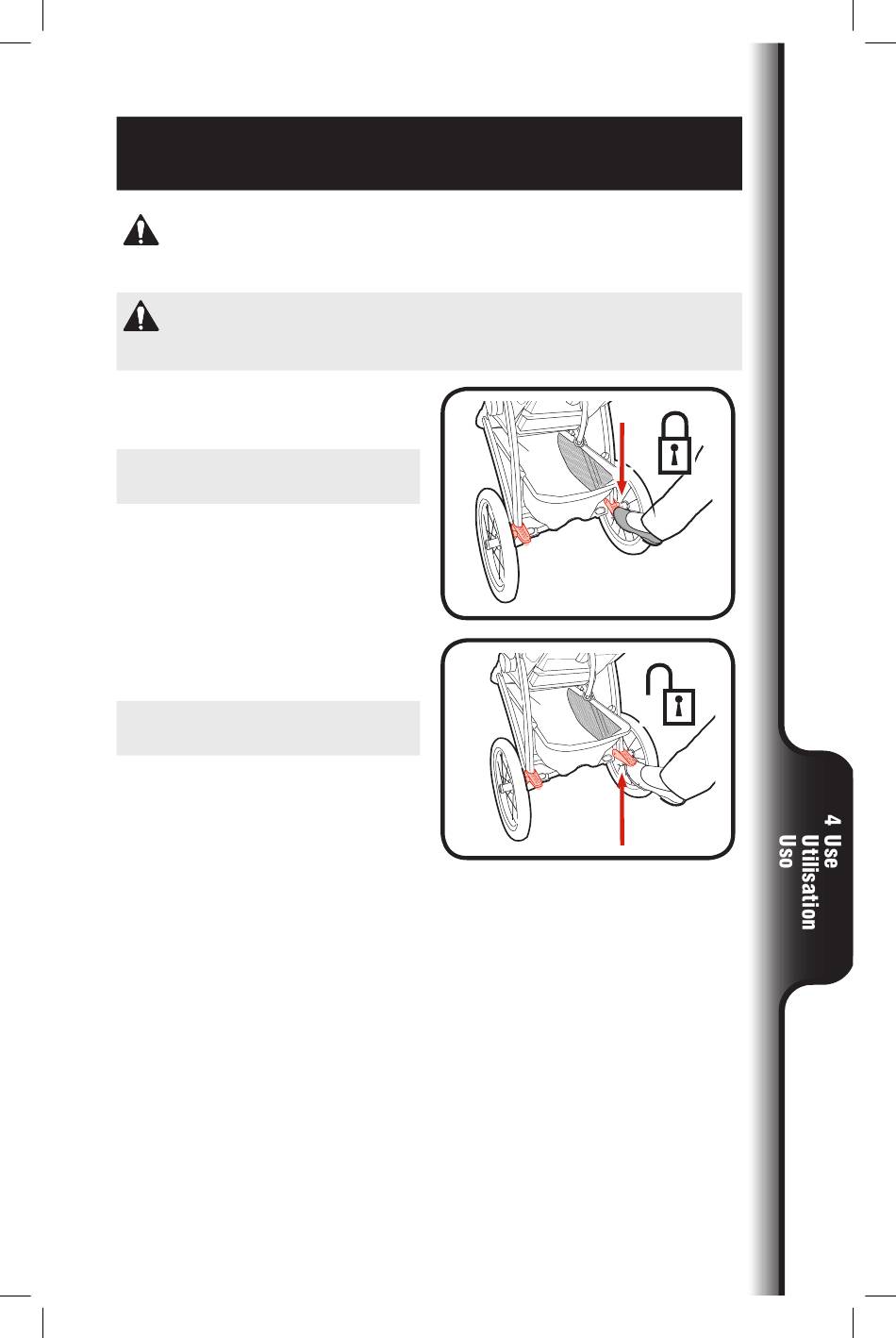 4 Use
Utilisation
Uso